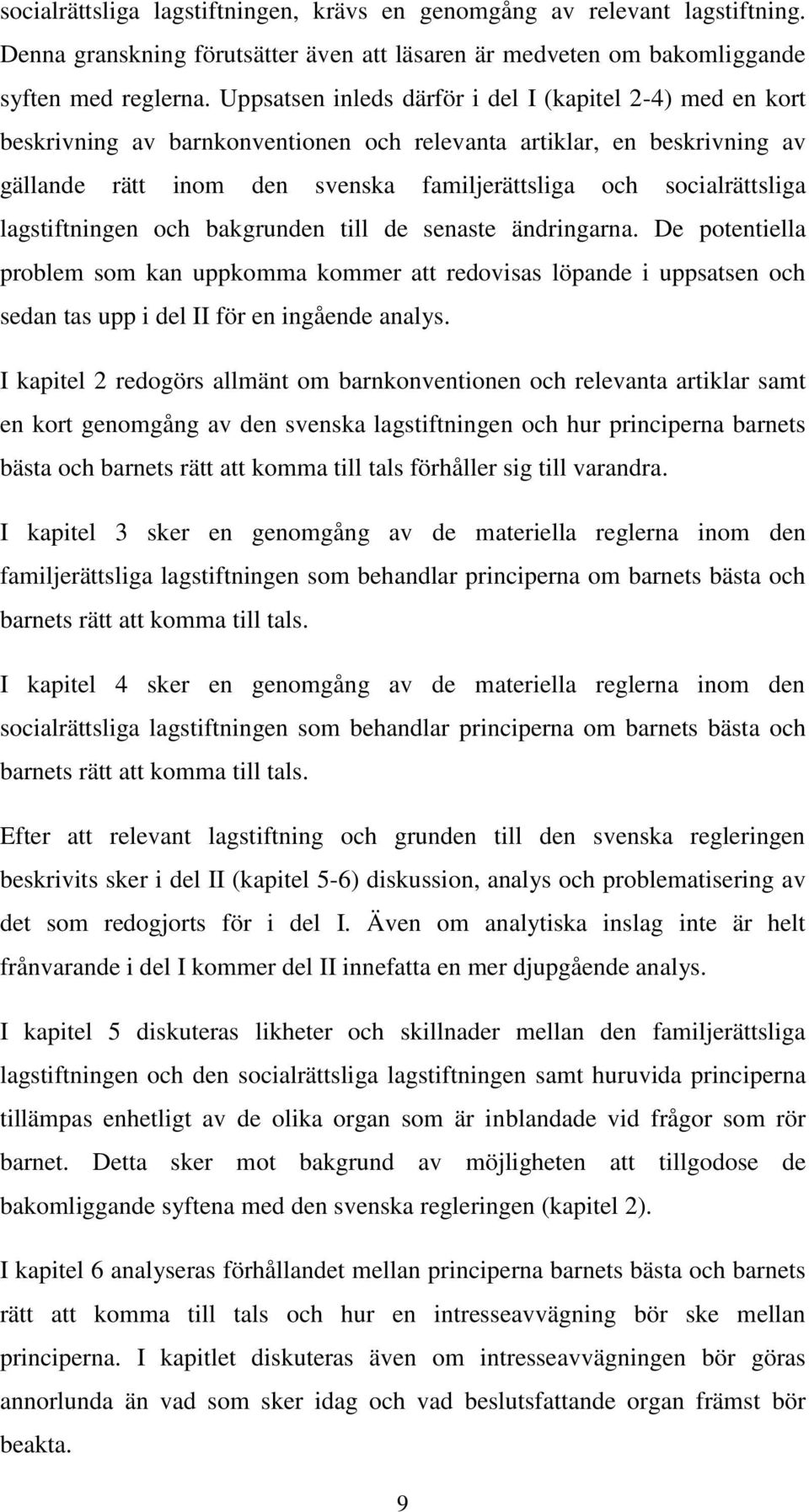 socialrättsliga lagstiftningen, krävs en genomgång av relevant lagstiftning. Denna granskning förutsätter även att läsaren är medveten om bakomliggande syften med reglerna. Uppsatsen inleds därför i del I (kapitel 2-4) med en kort beskrivning av barnkonventionen och relevanta artiklar, en beskrivning av gällande rätt inom den svenska familjerättsliga och socialrättsliga lagstiftningen och bakgrunden till de senaste ändringarna. De potentiella problem som kan uppkomma kommer att redovisas löpande i uppsatsen och sedan tas upp i del II för en ingående analys.

I kapitel 2 redogörs allmänt om barnkonventionen och relevanta artiklar samt en kort genomgång av den svenska lagstiftningen och hur principerna barnets bästa och barnets rätt att komma till tals förhåller sig till varandra.

I kapitel 3 sker en genomgång av de materiella reglerna inom den familjerättsliga lagstiftningen som behandlar principerna om barnets bästa och barnets rätt att komma till tals.

I kapitel 4 sker en genomgång av de materiella reglerna inom den socialrättsliga lagstiftningen som behandlar principerna om barnets bästa och barnets rätt att komma till tals.

Efter att relevant lagstiftning och grunden till den svenska regleringen beskrivits sker i del II (kapitel 5-6) diskussion, analys och problematisering av det som redogjorts för i del I. Även om analytiska inslag inte är helt frånvarande i del I kommer del II innefatta en mer djupgående analys.

I kapitel 5 diskuteras likheter och skillnader mellan den familjerättsliga lagstiftningen och den socialrättsliga lagstiftningen samt huruvida principerna tillämpas enhetligt av de olika organ som är inblandade vid frågor som rör barnet. Detta sker mot bakgrund av möjligheten att tillgodose de bakomliggande syftena med den svenska regleringen (kapitel 2).

I kapitel 6 analyseras förhållandet mellan principerna barnets bästa och barnets rätt att komma till tals och hur en intresseavvägning bör ske mellan principerna. I kapitlet diskuteras även om intresseavvägningen bör göras annorlunda än vad som sker idag och vad beslutsfattande organ främst bör beakta.

9